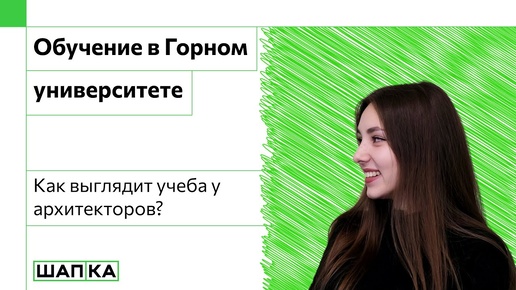 Обучение в Горном университете

Как выглядит учеба у архитекторов?

ШАПКА